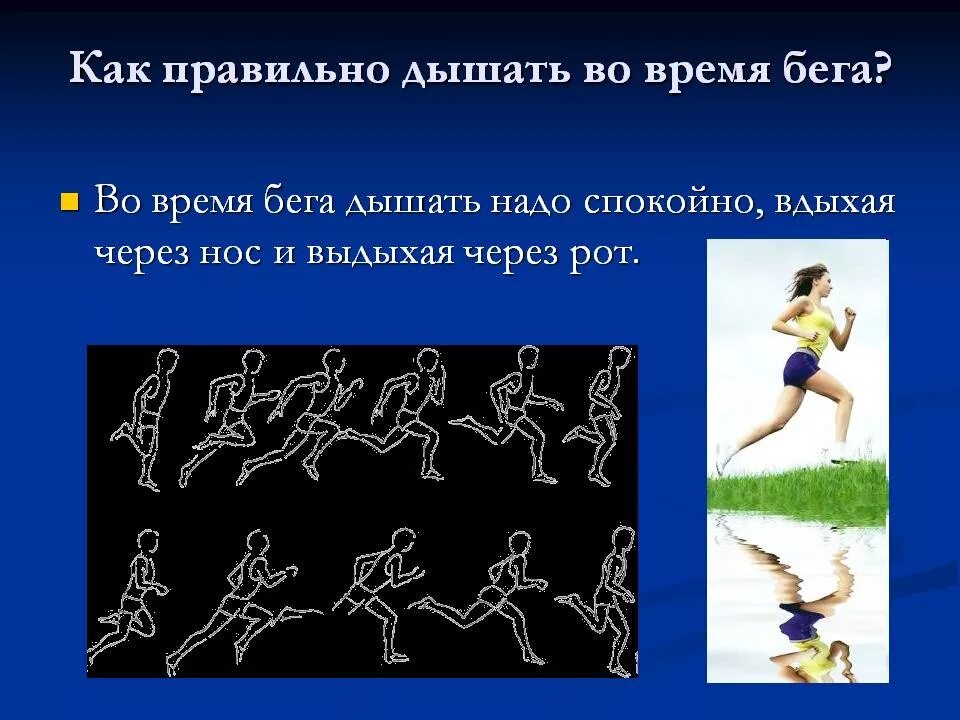 Как правильно дышать во время бега?

Во время бега дышать надо спокойно, вдыхая через нос и выдыхая через рот.